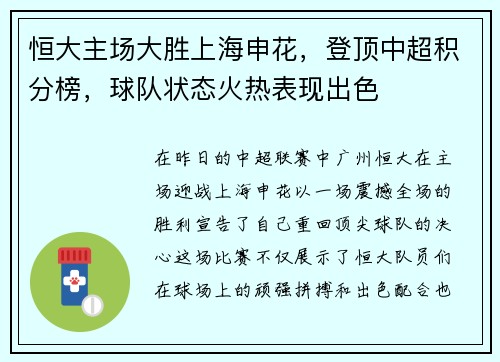 恒大主场大胜上海申花，登顶中超积分榜，球队状态火热表现出色

在昨日的中超联赛中广州恒大在主场迎战上海申花以一场震撼全场的胜利宣告了自己重回顶尖球队的决心这场比赛不仅展示了恒大队员们在球场上的顽强拼搏和出色配合也